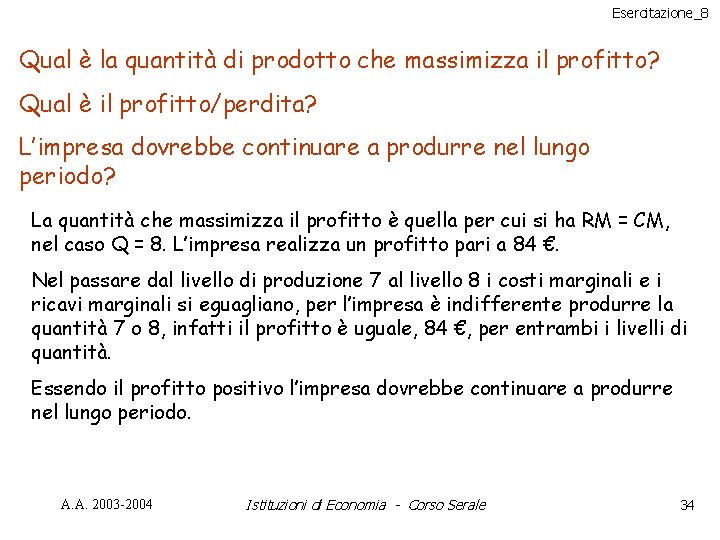 Esercitazione_8

Qual è la quantità di prodotto che massimizza il profitto?

Qual è il profitto/perdita?

L'impresa dovrebbe continuare a produrre nel lungo periodo?

La quantità che massimizza il profitto è quella per cui si ha RM = CM, nel caso Q = 8. L'impresa realizza un profitto pari a 84 €.

Nel passare dal livello di produzione 7 al livello 8 i costi marginali e i ricavi marginali si eguagliano, per l'impresa è indifferente produrre la quantità 7 o 8, infatti il profitto è uguale, 84 €, per entrambi i livelli di quantità.

Essendo il profitto positivo l'impresa dovrebbe continuare a produrre nel lungo periodo.

A.A. 2003-2004

Istituzioni di Economia - Corso Serale

34